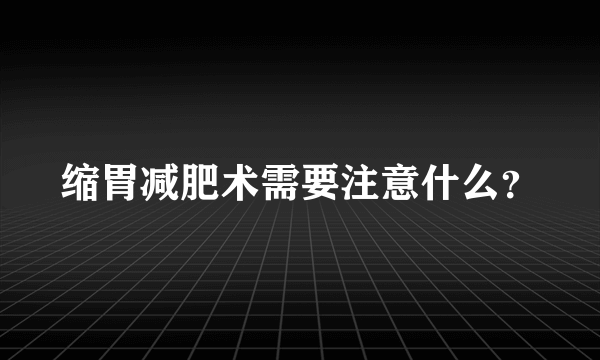 缩胃减肥术需要注意什么?